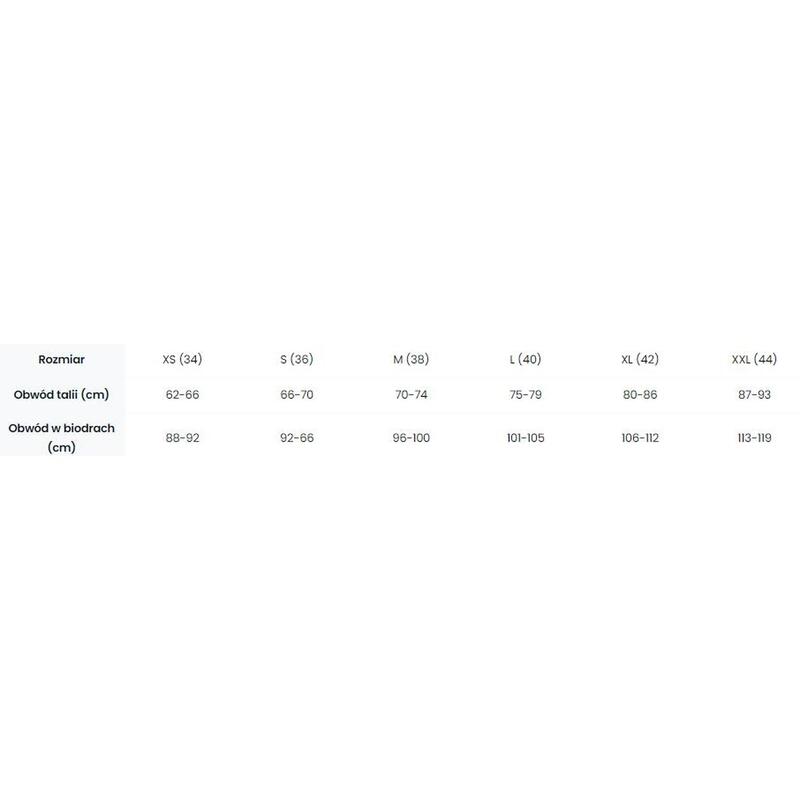 | Rozmiar | XS (34) | S (36) | M (38) | L (40) | XL (42) | XXL (44) |
|---|---|---|---|---|---|---|
| Obwód talii (cm) | 62-66 | 66-70 | 70-74 | 75-79 | 80-86 | 87-93 |
| Obwód w biodrach (cm) | 88-92 | 92-66 | 96-100 | 101-105 | 106-112 | 113-119 |